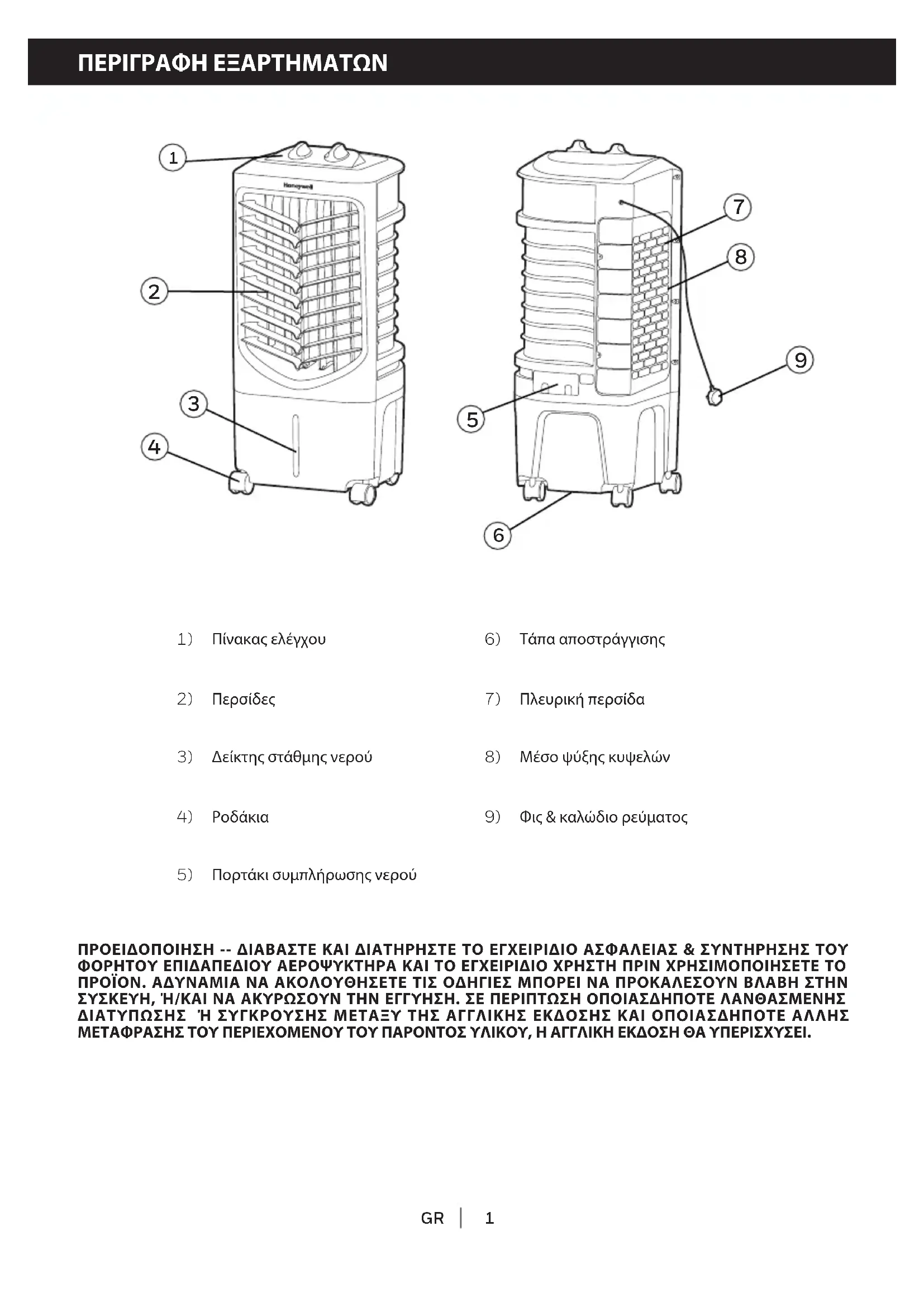 ΠΕΡΙΓΡΑΦΗ ΕΞΑΡΤΗΜΑΤΩΝ

1
Honeywell
2
3
4
7
8
9
5
6

1) Πίνακας ελέγχου

2) Περσίδες

3) Δείκτης στάθμης νερού

4) Ροδάκια

5) Πορτάκι συμπλήρωσης νερού

6) Τάπα αποστράγγισης

7) Πλευρική περσίδα

8) Μέσο ψύξης κυψελών

9) Φις & καλώδιο ρεύματος

ΠΡΟΕΙΔΟΠΟΙΗΣΗ -- ΔΙΑΒΑΣΤΕ ΚΑΙ ΔΙΑΤΗΡΗΣΤΕ ΤΟ ΕΓΧΕΙΡΙΔΙΟ ΑΣΦΑΛΕΙΑΣ & ΣΥΝΤΗΡΗΣΗΣ ΤΟΥ ΦΟΡΗΤΟΥ ΕΠΙΔΑΠΕΔΙΟΥ ΑΕΡΟΨΥΚΤΗΡΑ ΚΑΙ ΤΟ ΕΓΧΕΙΡΙΔΙΟ ΧΡΗΣΤΗ ΠΡΙΝ ΧΡΗΣΙΜΟΠΟΙΗΣΕΤΕ ΤΟ ΠΡΟΪΟΝ. ΑΔΥΝΑΜΙΑ ΝΑ ΑΚΟΛΟΥΘΗΣΕΤΕ ΤΙΣ ΟΔΗΓΙΕΣ ΜΠΟΡΕΙ ΝΑ ΠΡΟΚΑΛΕΣΟΥΝ ΒΛΑΒΗ ΣΤΗΝ ΣΥΣΚΕΥΗ, Ή/ΚΑΙ ΝΑ ΑΚΥΡΩΣΟΥΝ ΤΗΝ ΕΓΓΥΗΣΗ. ΣΕ ΠΕΡΙΠΤΩΣΗ ΟΠΟΙΑΣΔΗΠΟΤΕ ΛΑΝΘΑΣΜΕΝΗΣ ΔΙΑΤΥΠΩΣΗΣ Ή ΣΥΓΚΡΟΥΣΗΣ ΜΕΤΑΞΥ ΤΗΣ ΑΓΓΛΙΚΗΣ ΕΚΔΟΣΗΣ ΚΑΙ ΟΠΟΙΑΣΔΗΠΟΤΕ ΑΛΛΗΣ ΜΕΤΑΦΡΑΣΗΣ ΤΟΥ ΠΕΡΙΕΧΟΜΕΝΟΥ ΤΟΥ ΠΑΡΟΝΤΟΣ ΥΛΙΚΟΥ, Η ΑΓΓΛΙΚΗ ΕΚΔΟΣΗ ΘΑ ΥΠΕΡΙΣΧΥΣΕΙ.

GR | 1